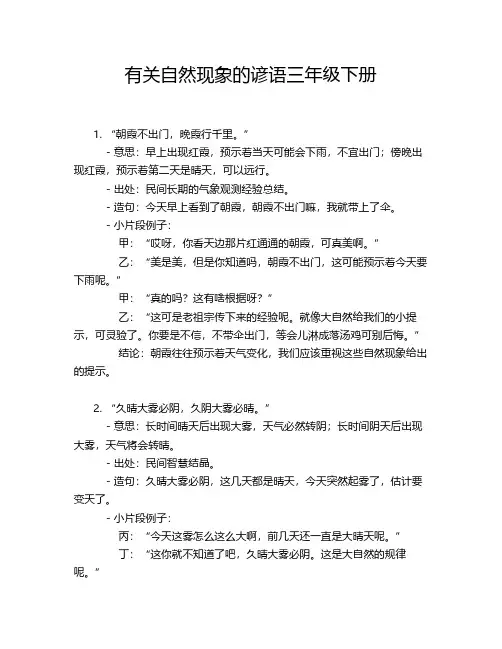 有关自然现象的谚语三年级下册

1. “朝霞不出门，晚霞行千里。”

- 意思：早上出现红霞，预示着当天可能会下雨，不宜出门；傍晚出现红霞，预示着第二天是晴天，可以远行。

- 出处：民间长期的气象观测经验总结。

- 造句：今天早上看到了朝霞，朝霞不出门嘛，我就带上了伞。

- 小片段例子：

甲：“哎呀，你看天边那片红通通的朝霞，可真美啊。”

乙：“美是美，但是你知道吗，朝霞不出门，这可能预示着今天要下雨呢。”

甲：“真的吗？这有啥根据呀？”

乙：“这可是老祖宗传下来的经验呢。就像大自然给我们的小提示，可灵验了。你要是不信，不带伞出门，等会儿淋成落汤鸡可别后悔。”

结论：朝霞往往预示着天气变化，我们应该重视这些自然现象给出的提示。

2. “久晴大雾必阴，久阴大雾必晴。”

- 意思：长时间晴天后出现大雾，天气必然转阴；长时间阴天后出现大雾，天气将会转晴。

- 出处：民间智慧结晶。

- 造句：久晴大雾必阴，这几天都是晴天，今天突然起雾了，估计要变天了。

- 小片段例子：

丙：“今天这雾怎么这么大啊，前几天还一直是大晴天呢。”

丁：“这你就不知道了吧，久晴大雾必阴。这是大自然的规律呢。”